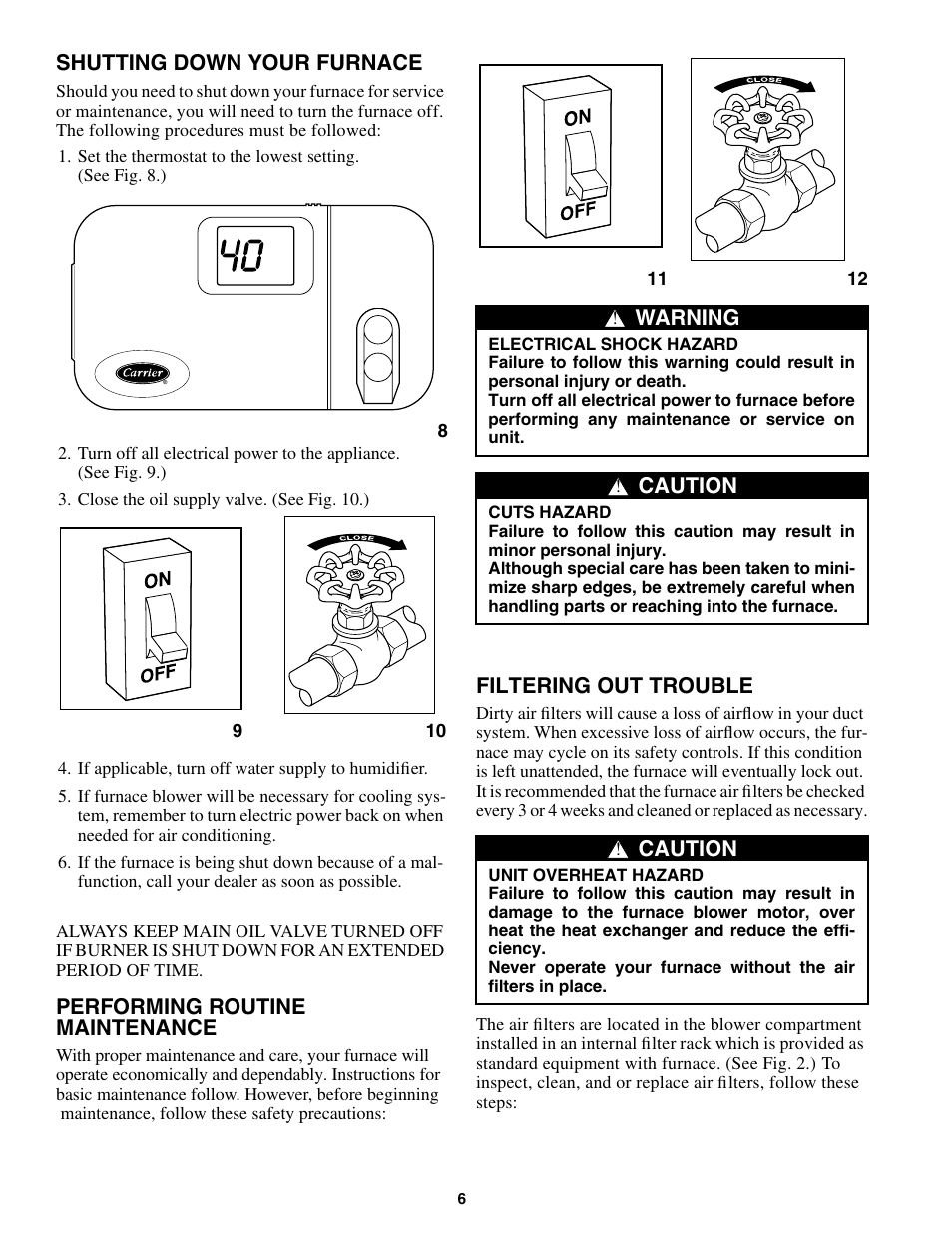 SHUTTING DOWN YOUR FURNACE

Should you need to shut down your furnace for service or maintenance, you will need to turn the furnace off. The following procedures must be followed:

1. Set the thermostat to the lowest setting. (See Fig. 8.)

40

Carrier

8

2. Turn off all electrical power to the appliance. (See Fig. 9.)

3. Close the oil supply valve. (See Fig. 10.)

ON
OFF

CLOSE

9 10

4. If applicable, turn off water supply to humidifier.

5. If furnace blower will be necessary for cooling system, remember to turn electric power back on when needed for air conditioning.

6. If the furnace is being shut down because of a malfunction, call your dealer as soon as possible.

ALWAYS KEEP MAIN OIL VALVE TURNED OFF IF BURNER IS SHUT DOWN FOR AN EXTENDED PERIOD OF TIME.

PERFORMING ROUTINE MAINTENANCE

With proper maintenance and care, your furnace will operate economically and dependably. Instructions for basic maintenance follow. However, before beginning maintenance, follow these safety precautions:

ON
OFF

CLOSE

11 12

WARNING

ELECTRICAL SHOCK HAZARD
Failure to follow this warning could result in personal injury or death.
Turn off all electrical power to furnace before performing any maintenance or service on unit.

CAUTION

CUTS HAZARD
Failure to follow this caution may result in minor personal injury.
Although special care has been taken to minimize sharp edges, be extremely careful when handling parts or reaching into the furnace.

FILTERING OUT TROUBLE

Dirty air filters will cause a loss of airflow in your duct system. When excessive loss of airflow occurs, the furnace may cycle on its safety controls. If this condition is left unattended, the furnace will eventually lock out. It is recommended that the furnace air filters be checked every 3 or 4 weeks and cleaned or replaced as necessary.

CAUTION

UNIT OVERHEAT HAZARD
Failure to follow this caution may result in damage to the furnace blower motor, over heat the heat exchanger and reduce the efficiency.
Never operate your furnace without the air filters in place.

The air filters are located in the blower compartment installed in an internal filter rack which is provided as standard equipment with furnace. (See Fig. 2.) To inspect, clean, and or replace air filters, follow these steps:

6